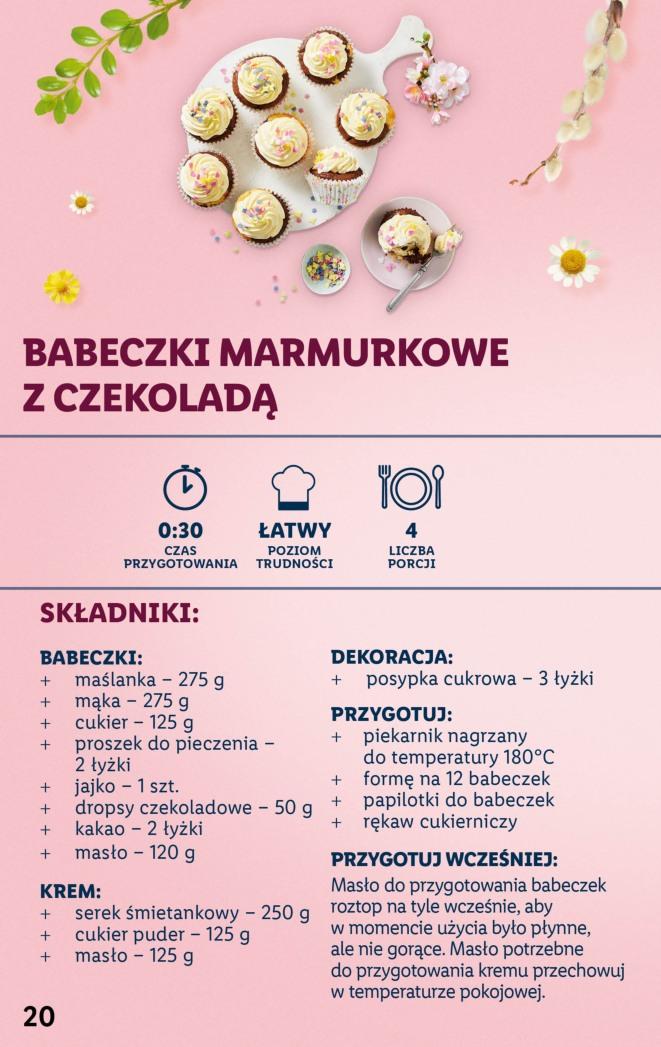 BABECZKI MARMURKOWE Z CZEKOLADĄ

0:30
CZAS PRZYGOTOWANIA

ŁATWY
POZIOM TRUDNOŚCI

4
LICZBA PORCJI

SKŁADNIKI:

BABECZKI:
+ maślanka – 275 g
+ mąka – 275 g
+ cukier – 125 g
+ proszek do pieczenia – 2 łyżki
+ jajko – 1 szt.
+ dropsy czekoladowe – 50 g
+ kakao – 2 łyżki
+ masło – 120 g

KREM:
+ serek śmietankowy – 250 g
+ cukier puder – 125 g
+ masło – 125 g

DEKORACJA:
+ posypka cukrowa – 3 łyżki

PRZYGOTUJ:
+ piekarnik nagrzany do temperatury 180°C
+ formę na 12 babeczek
+ papilotki do babeczek
+ rękaw cukierniczy

PRZYGOTUJ WCZEŚNIEJ:
Masło do przygotowania babeczek roztop na tyle wcześnie, aby w momencie użycia było płynne, ale nie gorące. Masło potrzebne do przygotowania kremu przechowuj w temperaturze pokojowej.

20